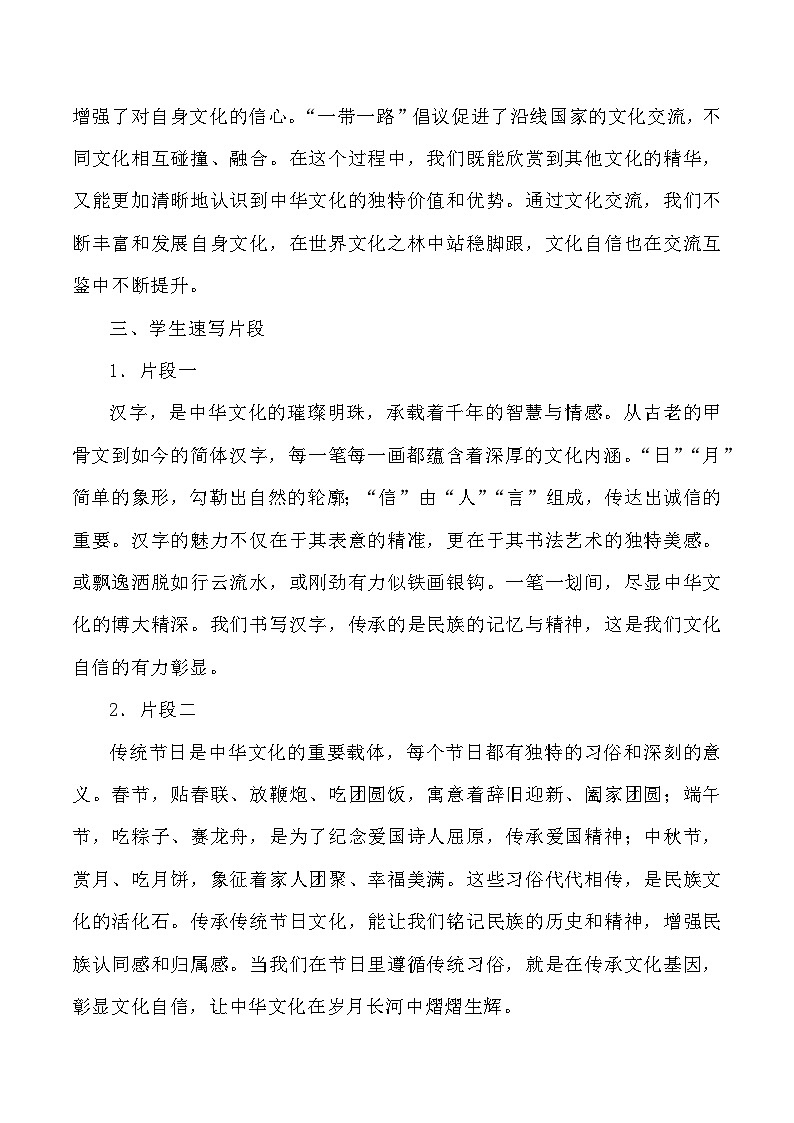 增强了对自身文化的信心。“一带一路”倡议促进了沿线国家的文化交流，不同文化相互碰撞、融合。在这个过程中，我们既能欣赏到其他文化的精华，又能更加清晰地认识到中华文化的独特价值和优势。通过文化交流，我们不断丰富和发展自身文化，在世界文化之林中站稳脚跟，文化自信也在交流互鉴中不断提升。

三、学生速写片段

1．片段一

汉字，是中华文化的璀璨明珠，承载着千年的智慧与情感。从古老的甲骨文到如今的简体汉字，每一笔每一画都蕴含着深厚的文化内涵。“日”“月”简单的象形，勾勒出自然的轮廓；“信”由“人”“言”组成，传达出诚信的重要。汉字的魅力不仅在于其表意的精准，更在于其书法艺术的独特美感。或飘逸洒脱如行云流水，或刚劲有力似铁画银钩。一笔一划间，尽显中华文化的博大精深。我们书写汉字，传承的是民族的记忆与精神，这是我们文化自信的有力彰显。

2．片段二

传统节日是中华文化的重要载体，每个节日都有独特的习俗和深刻的意义。春节，贴春联、放鞭炮、吃团圆饭，寓意着辞旧迎新、阖家团圆；端午节，吃粽子、赛龙舟，是为了纪念爱国诗人屈原，传承爱国精神；中秋节，赏月、吃月饼，象征着家人团聚、幸福美满。这些习俗代代相传，是民族文化的活化石。传承传统节日文化，能让我们铭记民族的历史和精神，增强民族认同感和归属感。当我们在节日里遵循传统习俗，就是在传承文化基因，彰显文化自信，让中华文化在岁月长河中熠熠生辉。